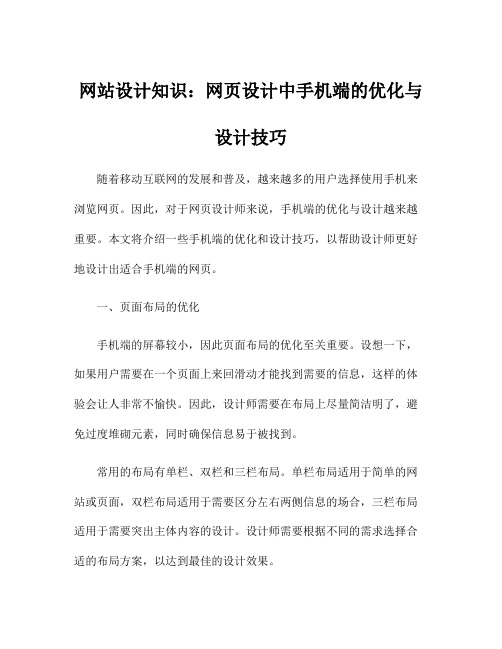 网站设计知识：网页设计中手机端的优化与设计技巧

随着移动互联网的发展和普及，越来越多的用户选择使用手机来浏览网页。因此，对于网页设计师来说，手机端的优化与设计越来越重要。本文将介绍一些手机端的优化和设计技巧，以帮助设计师更好地设计出适合手机端的网页。

一、页面布局的优化

手机端的屏幕较小，因此页面布局的优化至关重要。设想一下，如果用户需要在一个页面上来回滑动才能找到需要的信息，这样的体验会让人非常不愉快。因此，设计师需要在布局上尽量简洁明了，避免过度堆砌元素，同时确保信息易于被找到。

常用的布局有单栏、双栏和三栏布局。单栏布局适用于简单的网站或页面，双栏布局适用于需要区分左右两侧信息的场合，三栏布局适用于需要突出主体内容的设计。设计师需要根据不同的需求选择合适的布局方案，以达到最佳的设计效果。